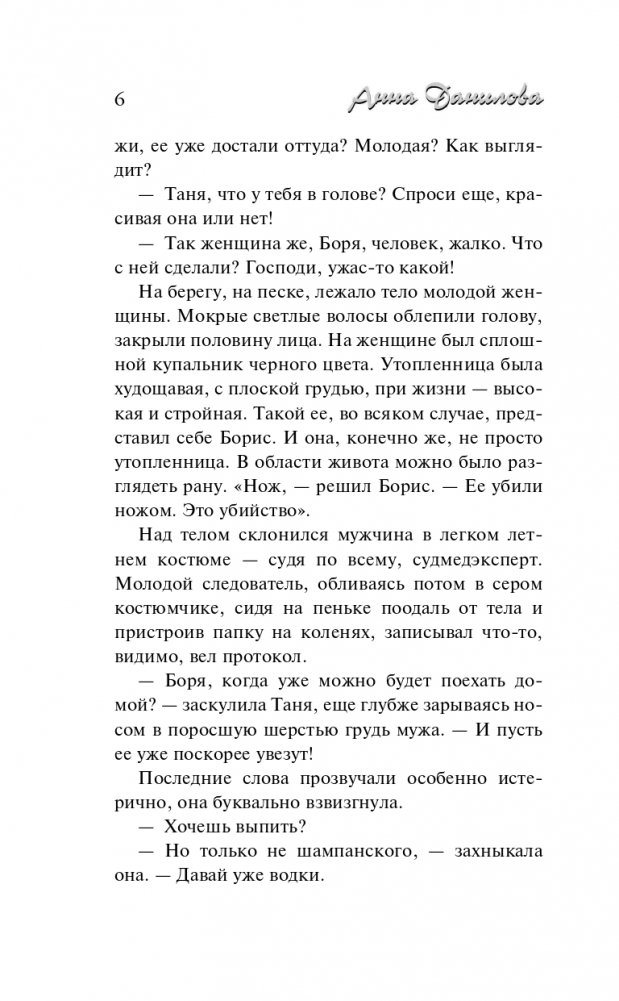 6 Анна Данилова

жи, ее уже достали оттуда? Молодая? Как выглядит?

— Таня, что у тебя в голове? Спроси еще, красивая она или нет!

— Так женщина же, Боря, человек, жалко. Что с ней сделали? Господи, ужас-то какой!

На берегу, на песке, лежало тело молодой женщины. Мокрые светлые волосы облепили голову, закрыли половину лица. На женщине был сплошной купальник черного цвета. Утопленница была худощавая, с плоской грудью, при жизни — высокая и стройная. Такой ее, во всяком случае, представил себе Борис. И она, конечно же, не просто утопленница. В области живота можно было разглядеть рану. «Нож, — решил Борис. — Ее убили ножом. Это убийство».

Над телом склонился мужчина в легком летнем костюме — судя по всему, судмедэксперт. Молодой следователь, обливаясь потом в сером костюмчике, сидя на пеньке поодаль от тела и пристроив папку на коленях, записывал что-то, видимо, вел протокол.

— Боря, когда уже можно будет поехать домой? — заскулила Таня, еще глубже зарываясь носом в поросшую шерстью грудь мужа. — И пусть ее уже поскорее увезут!

Последние слова прозвучали особенно истерично, она буквально взвизгнула.

— Хочешь выпить?

— Но только не шампанского, — захныкала она. — Давай уже водки.